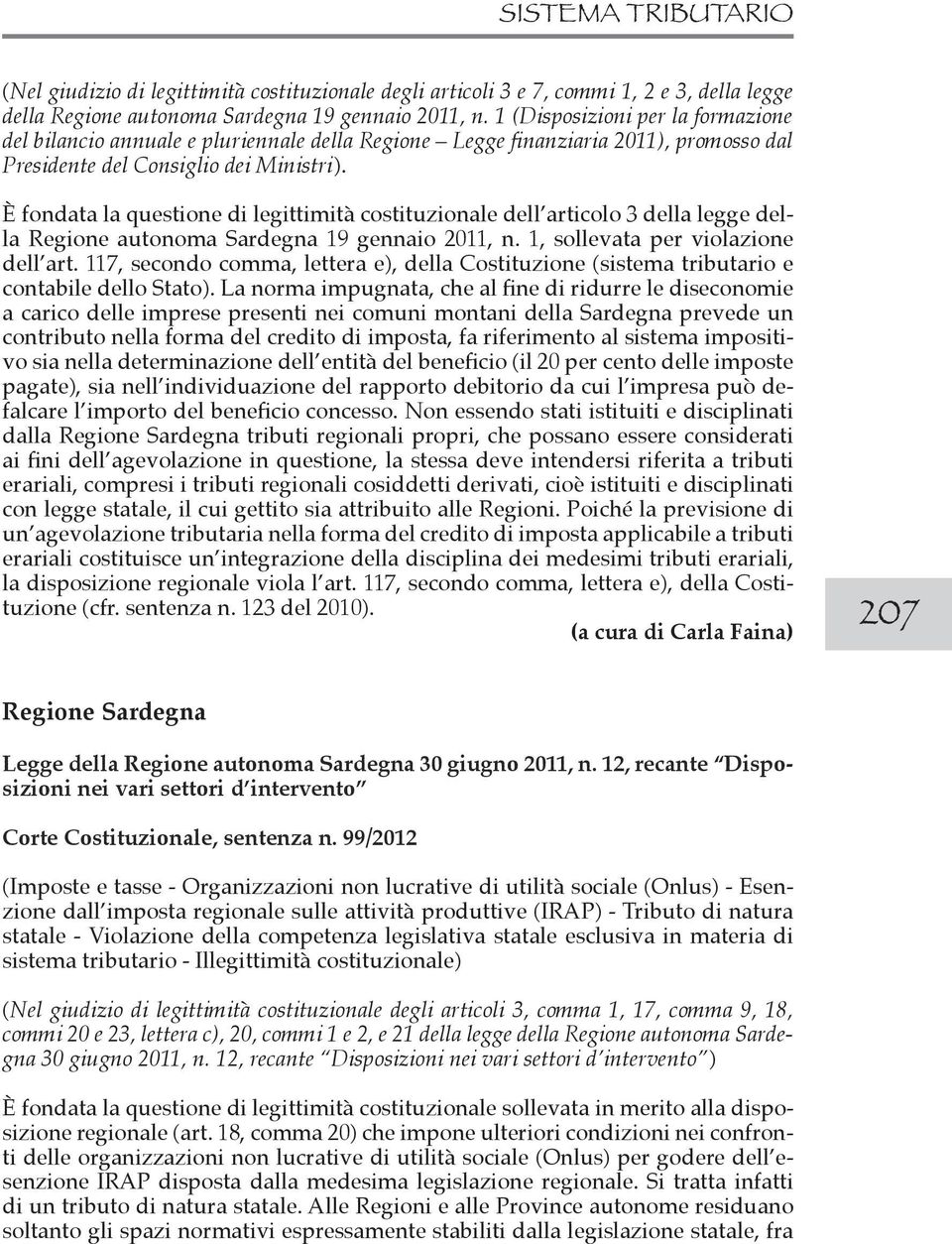 SISTEMA TRIBUTARIO

(Nel giudizio di legittimità costituzionale degli articoli 3 e 7, commi 1, 2 e 3, della legge della Regione autonoma Sardegna 19 gennaio 2011, n. 1 (Disposizioni per la formazione del bilancio annuale e pluriennale della Regione – Legge finanziaria 2011), promosso dal Presidente del Consiglio dei Ministri).

È fondata la questione di legittimità costituzionale dell'articolo 3 della legge della Regione autonoma Sardegna 19 gennaio 2011, n. 1, sollevata per violazione dell'art. 117, secondo comma, lettera e), della Costituzione (sistema tributario e contabile dello Stato). La norma impugnata, che al fine di ridurre le diseconomie a carico delle imprese presenti nei comuni montani della Sardegna prevede un contributo nella forma del credito di imposta, fa riferimento al sistema impositivo sia nella determinazione dell'entità del beneficio (il 20 per cento delle imposte pagate), sia nell'individuazione del rapporto debitorio da cui l'impresa può defalcare l'importo del beneficio concesso. Non essendo stati istituiti e disciplinati dalla Regione Sardegna tributi regionali propri, che possano essere considerati ai fini dell'agevolazione in questione, la stessa deve intendersi riferita a tributi erariali, compresi i tributi regionali cosiddetti derivati, cioè istituiti e disciplinati con legge statale, il cui gettito sia attribuito alle Regioni. Poiché la previsione di un'agevolazione tributaria nella forma del credito di imposta applicabile a tributi erariali costituisce un'integrazione della disciplina dei medesimi tributi erariali, la disposizione regionale viola l'art. 117, secondo comma, lettera e), della Costituzione (cfr. sentenza n. 123 del 2010).

(a cura di Carla Faina)

207

Regione Sardegna

Legge della Regione autonoma Sardegna 30 giugno 2011, n. 12, recante "Disposizioni nei vari settori d'intervento"

Corte Costituzionale, sentenza n. 99/2012

(Imposte e tasse - Organizzazioni non lucrative di utilità sociale (Onlus) - Esenzione dall'imposta regionale sulle attività produttive (IRAP) - Tributo di natura statale - Violazione della competenza legislativa statale esclusiva in materia di sistema tributario - Illegittimità costituzionale)

(Nel giudizio di legittimità costituzionale degli articoli 3, comma 1, 17, comma 9, 18, commi 20 e 23, lettera c), 20, commi 1 e 2, e 21 della legge della Regione autonoma Sardegna 30 giugno 2011, n. 12, recante "Disposizioni nei vari settori d'intervento")

È fondata la questione di legittimità costituzionale sollevata in merito alla disposizione regionale (art. 18, comma 20) che impone ulteriori condizioni nei confronti delle organizzazioni non lucrative di utilità sociale (Onlus) per godere dell'esenzione IRAP disposta dalla medesima legislazione regionale. Si tratta infatti di un tributo di natura statale. Alle Regioni e alle Province autonome residuano soltanto gli spazi normativi espressamente stabiliti dalla legislazione statale, fra